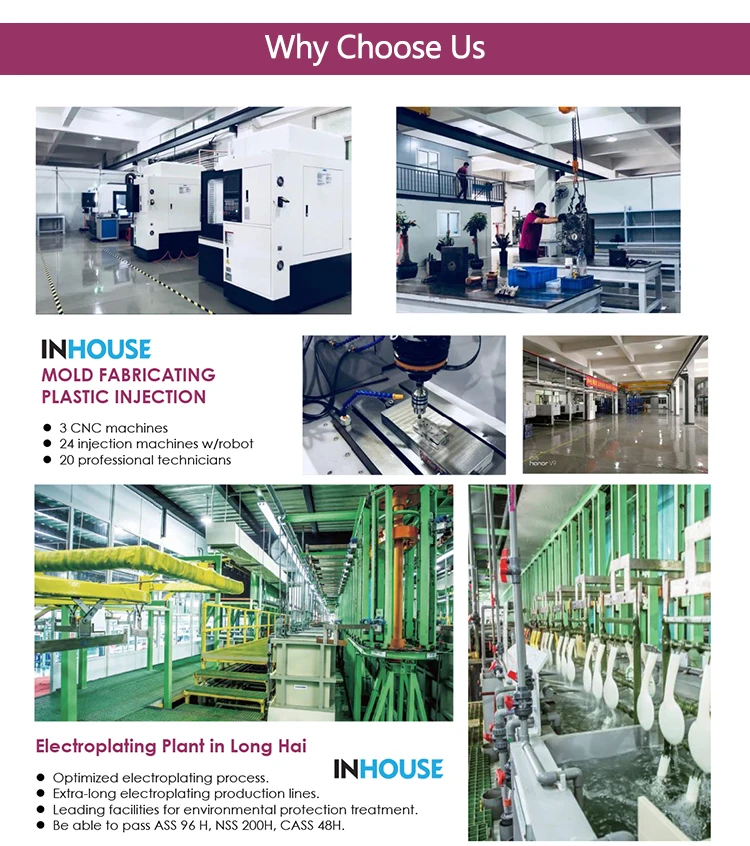 Why Choose Us

INHOUSE

MOLD FABRICATING
PLASTIC INJECTION

• 3 CNC machines
• 24 injection machines w/robot
• 20 professional technicians

Electroplating Plant in Long Hai

INHOUSE

• Optimized electroplating process.
• Extra-long electroplating production lines.
• Leading facilities for environmental protection treatment.
• Be able to pass ASS 96 H, NSS 200H, CASS 48H.